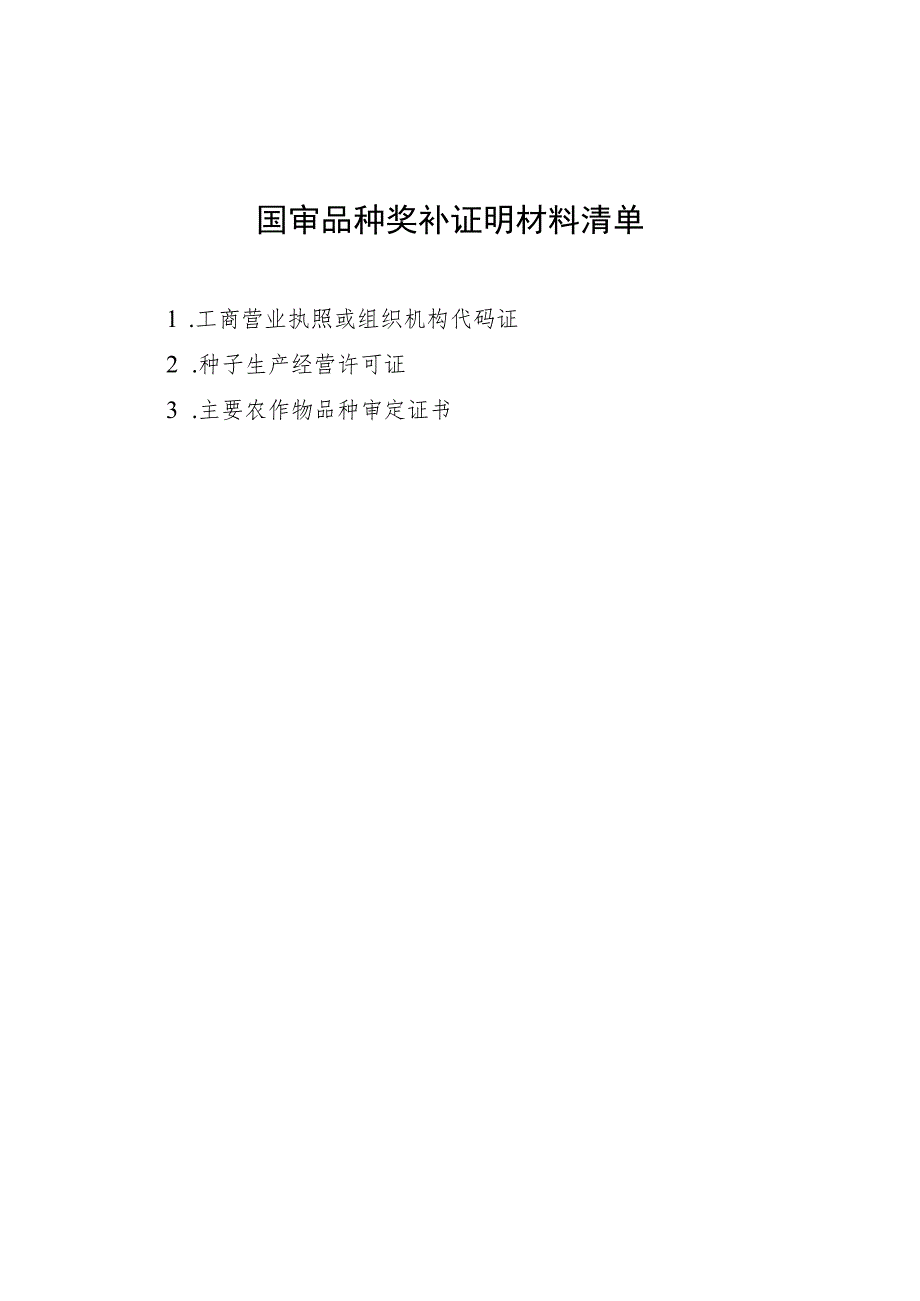 国审品种奖补证明材料清单

1 .工商营业执照或组织机构代码证

2 .种子生产经营许可证

3 .主要农作物品种审定证书